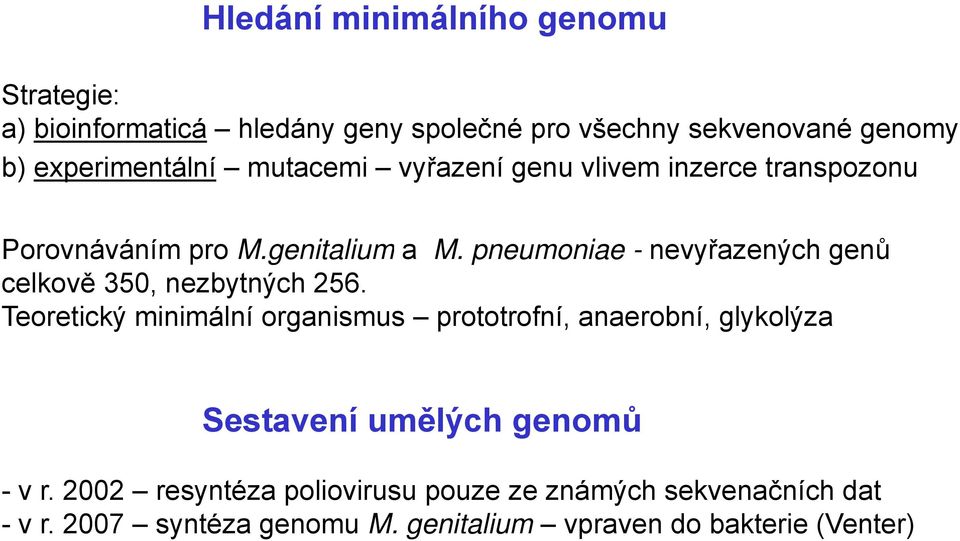 Hledání minimálního genomu

Strategie:
a) bioinformaticá – hledány geny společné pro všechny sekvenované genomy
b) experimentální – mutacemi – vyřazení genu vlivem inzerce transpozonu

Porovnáváním pro M.genitalium a M. pneumoniae - nevyřazených genů celkově 350, nezbytných 256.
Teoretický minimální organismus – prototrofní, anaerobní, glykolýza

Sestavení umělých genomů

- v r. 2002 – resyntéza poliovirusu pouze ze známých sekvenačních dat
- v r. 2007 – syntéza genomu M. genitalium – vpraven do bakterie (Venter)